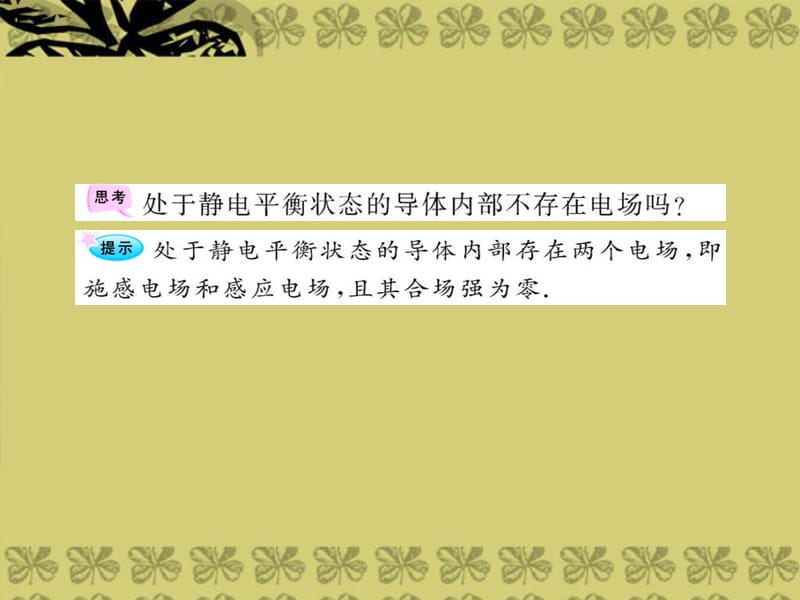 思考 处于静电平衡状态的导体内部不存在电场吗？

提示 处于静电平衡状态的导体内部存在两个电场，即施感电场和感应电场，且其合场强为零.